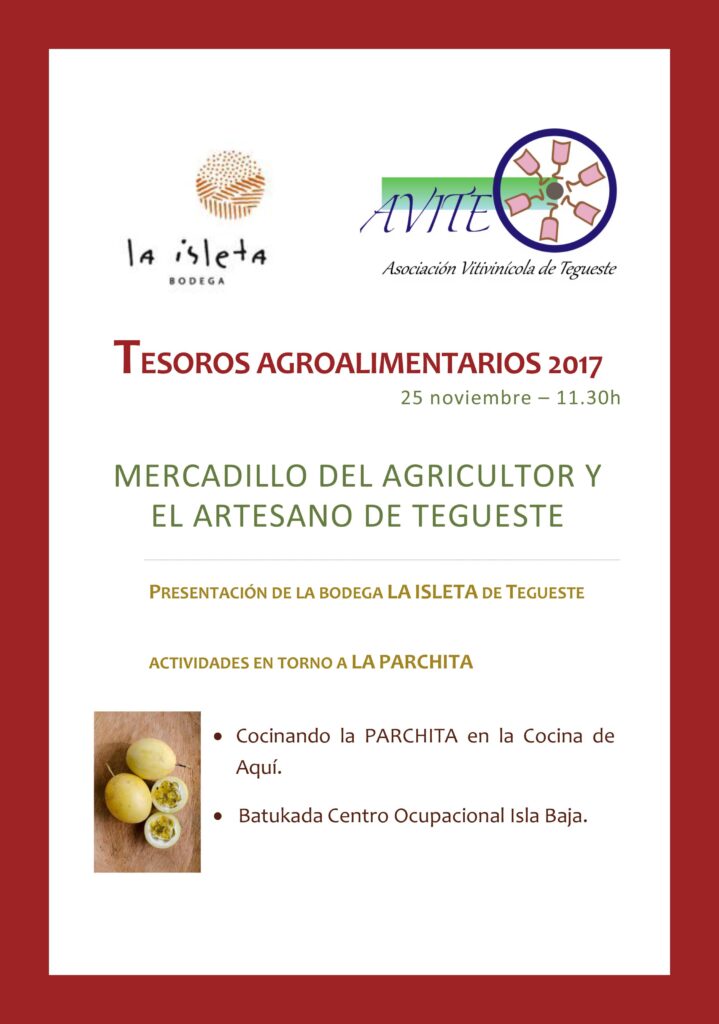 la isleta
BODEGA

AVITE
Asociación Vitivinícola de Tegueste

TESOROS AGROALIMENTARIOS 2017
25 noviembre – 11.30h

MERCADILLO DEL AGRICULTOR Y EL ARTESANO DE TEGUESTE

PRESENTACIÓN DE LA BODEGA LA ISLETA DE TEGUESTE

ACTIVIDADES EN TORNO A LA PARCHITA

• Cocinando la PARCHITA en la Cocina de Aquí.
• Batukada Centro Ocupacional Isla Baja.